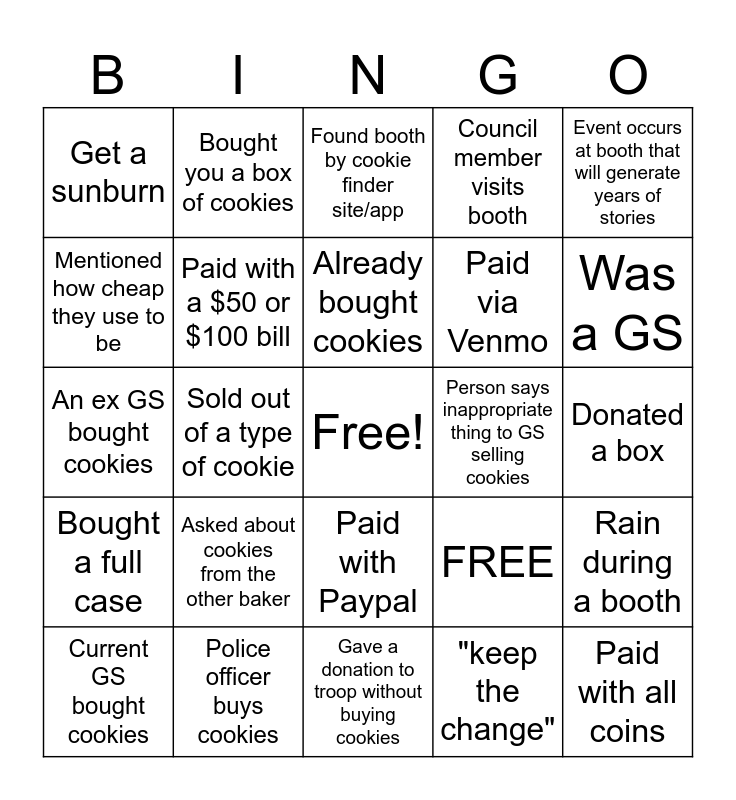 | B | I | N | G | O |
|---|---|---|---|---|
| Get a sunburn | Bought you a box of cookies | Found booth by cookie finder site/app | Council member visits booth | Event occurs at booth that will generate years of stories |
| Mentioned how cheap they use to be | Paid with a \$50 or \$100 bill | Already bought cookies | Paid via Venmo | Was a GS |
| An ex GS bought cookies | Sold out of a type of cookie | Free! | Person says inappropriate thing to GS selling cookies | Donated a box |
| Bought a full case | Asked about cookies from the other baker | Paid with Paypal | FREE | Rain during a booth |
| Current GS bought cookies | Police officer buys cookies | Gave a donation to troop without buying cookies | "keep the change" | Paid with all coins |